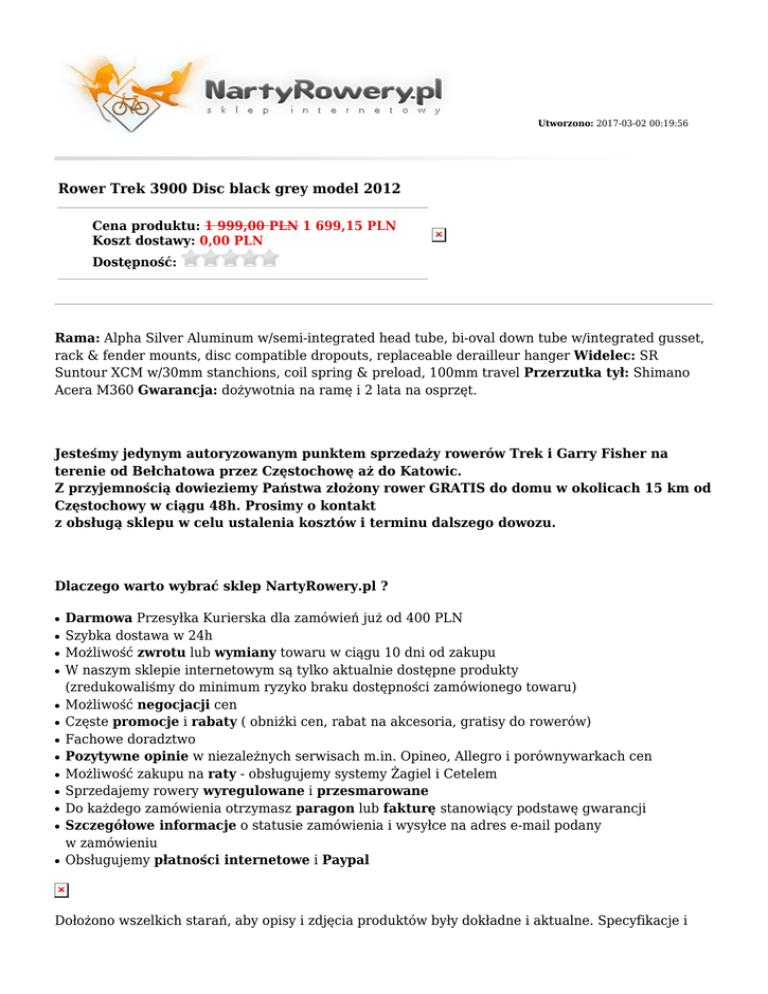 NartyRowery.pl
sklep internetowy

Utworzono: 2017-03-02 00:19:56

Rower Trek 3900 Disc black grey model 2012

Cena produktu: 1 999,00 PLN 1 699,15 PLN
Koszt dostawy: 0,00 PLN
Dostępność:

Rama: Alpha Silver Aluminum w/semi-integrated head tube, bi-oval down tube w/integrated gusset, rack & fender mounts, disc compatible dropouts, replaceable derailleur hanger Widelec: SR Suntour XCM w/30mm stanchions, coil spring & preload, 100mm travel Przerzutka tył: Shimano Acera M360 Gwarancja: dożywotnia na ramę i 2 lata na osprzęt.

Jesteśmy jedynym autoryzowanym punktem sprzedaży rowerów Trek i Garry Fisher na terenie od Bełchatowa przez Częstochowę aż do Katowic.
Z przyjemnością dowieziemy Państwa złożony rower GRATIS do domu w okolicach 15 km od Częstochowy w ciągu 48h. Prosimy o kontakt
z obsługą sklepu w celu ustalenia kosztów i terminu dalszego dowozu.

Dlaczego warto wybrać sklep NartyRowery.pl ?

• Darmowa Przesyłka Kurierska dla zamówień już od 400 PLN
• Szybka dostawa w 24h
• Możliwość zwrotu lub wymiany towaru w ciągu 10 dni od zakupu
• W naszym sklepie internetowym są tylko aktualnie dostępne produkty (zredukowaliśmy do minimum ryzyko braku dostępności zamówionego towaru)
• Możliwość negocjacji cen
• Częste promocje i rabaty ( obniżki cen, rabat na akcesoria, gratisy do rowerów)
• Fachowe doradztwo
• Pozytywne opinie w niezależnych serwisach m.in. Opineo, Allegro i porównywarkach cen
• Możliwość zakupu na raty - obsługujemy systemy Żagiel i Cetelem
• Sprzedajemy rowery wyregulowane i przesmarowane
• Do każdego zamówienia otrzymasz paragon lub fakturę stanowiący podstawę gwarancji
• Szczegółowe informacje o statusie zamówienia i wysyłce na adres e-mail podany w zamówieniu
• Obsługujemy płatności internetowe i Paypal

Dołożono wszelkich starań, aby opisy i zdjęcia produktów były dokładne i aktualne. Specyfikacje i